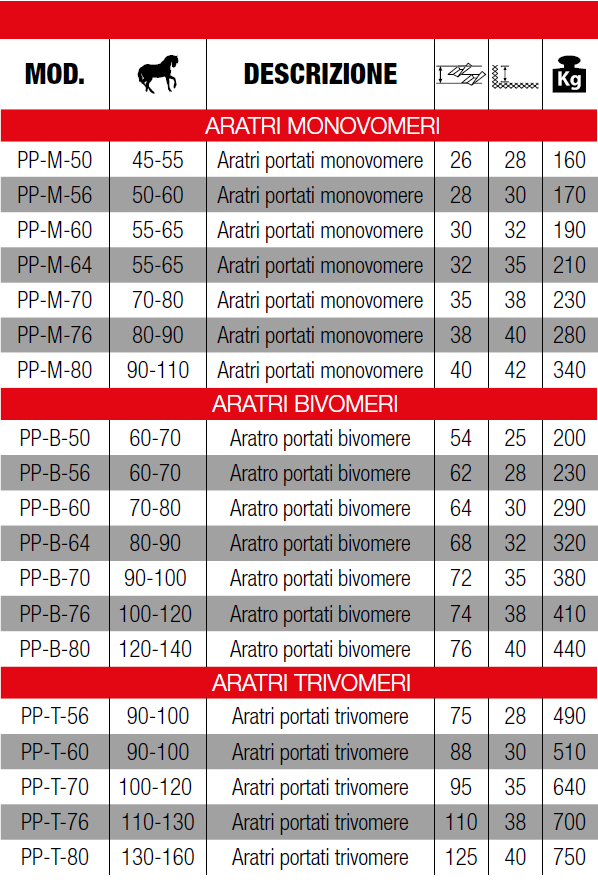 | MOD. | | DESCRIZIONE | | | Kg |
|---|---|---|---|---|---|
| ARATRI MONOVOMERI | | | | | |
| PP-M-50 | 45-55 | Aratri portati monovomere | 26 | 28 | 160 |
| PP-M-56 | 50-60 | Aratri portati monovomere | 28 | 30 | 170 |
| PP-M-60 | 55-65 | Aratri portati monovomere | 30 | 32 | 190 |
| PP-M-64 | 55-65 | Aratri portati monovomere | 32 | 35 | 210 |
| PP-M-70 | 70-80 | Aratri portati monovomere | 35 | 38 | 230 |
| PP-M-76 | 80-90 | Aratri portati monovomere | 38 | 40 | 280 |
| PP-M-80 | 90-110 | Aratri portati monovomere | 40 | 42 | 340 |
| ARATRI BIVOMERI | | | | | |
| PP-B-50 | 60-70 | Aratro portati bivomere | 54 | 25 | 200 |
| PP-B-56 | 60-70 | Aratro portati bivomere | 62 | 28 | 230 |
| PP-B-60 | 70-80 | Aratro portati bivomere | 64 | 30 | 290 |
| PP-B-64 | 80-90 | Aratro portati bivomere | 68 | 32 | 320 |
| PP-B-70 | 90-100 | Aratro portati bivomere | 72 | 35 | 380 |
| PP-B-76 | 100-120 | Aratro portati bivomere | 74 | 38 | 410 |
| PP-B-80 | 120-140 | Aratro portati bivomere | 76 | 40 | 440 |
| ARATRI TRIVOMERI | | | | | |
| PP-T-56 | 90-100 | Aratri portati trivomere | 75 | 28 | 490 |
| PP-T-60 | 90-100 | Aratri portati trivomere | 88 | 30 | 510 |
| PP-T-70 | 100-120 | Aratri portati trivomere | 95 | 35 | 640 |
| PP-T-76 | 110-130 | Aratri portati trivomere | 110 | 38 | 700 |
| PP-T-80 | 130-160 | Aratri portati trivomere | 125 | 40 | 750 |